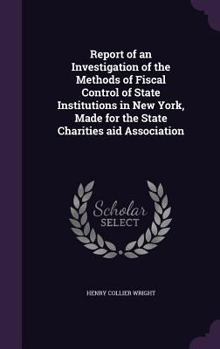 Report of an Investigation of the Methods of Fiscal Control of State Institutions in New York, Made for the State Charities aid Association

Scholar SELECT

HENRY COLLIER WRIGHT